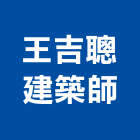 王吉聰
建築師